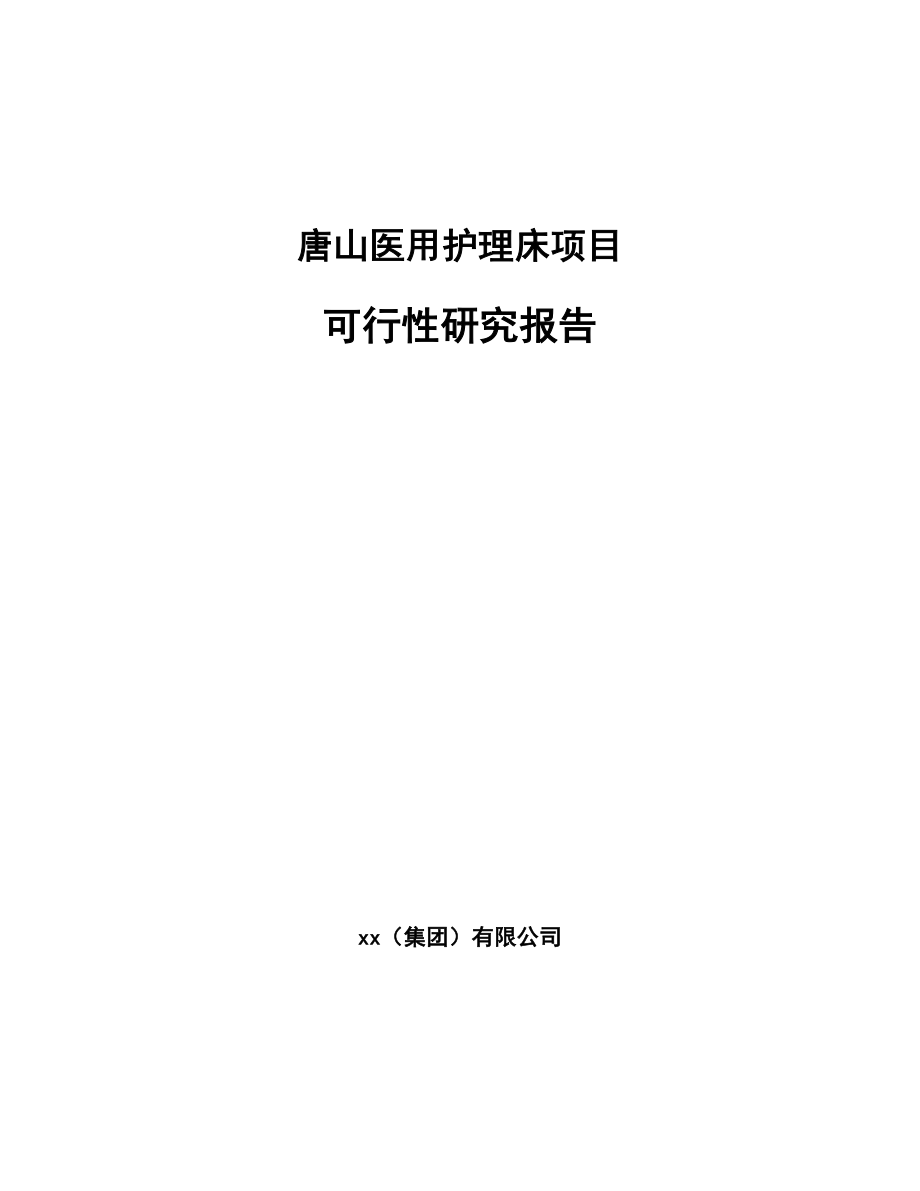 唐山医用护理床项目

可行性研究报告

xx（集团）有限公司